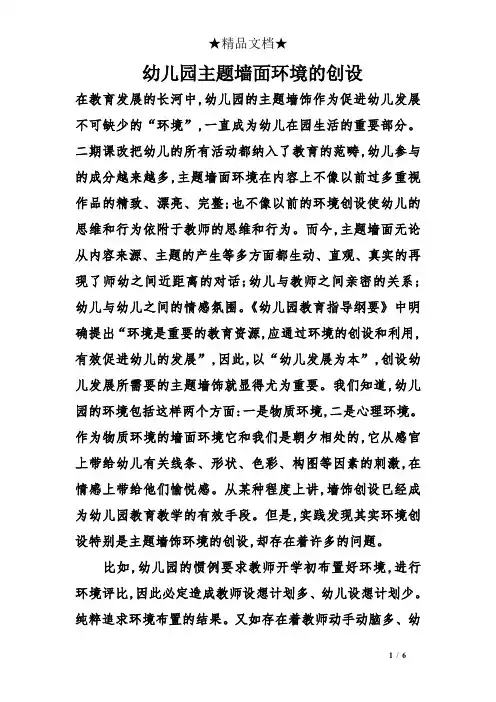 ★精品文档★

幼儿园主题墙面环境的创设

在教育发展的长河中，幼儿园的主题墙饰作为促进幼儿发展不可缺少的“环境”，一直成为幼儿在园生活的重要部分。二期课改把幼儿的所有活动都纳入了教育的范畴，幼儿参与的成分越来越多，主题墙面环境在内容上不像以前过多重视作品的精致、漂亮、完整；也不像以前的环境创设使幼儿的思维和行为依附于教师的思维和行为。而今，主题墙面无论从内容来源、主题的产生等多方面都生动、直观、真实的再现了师幼之间近距离的对话；幼儿与教师之间亲密的关系；幼儿与幼儿之间的情感氛围。《幼儿园教育指导纲要》中明确提出“环境是重要的教育资源，应通过环境的创设和利用，有效促进幼儿的发展”，因此，以“幼儿发展为本”，创设幼儿发展所需要的主题墙饰就显得尤为重要。我们知道，幼儿园的环境包括这样两个方面：一是物质环境，二是心理环境。作为物质环境的墙面环境它和我们是朝夕相处的，它从感官上带给幼儿有关线条、形状、色彩、构图等因素的刺激，在情感上带给他们愉悦感。从某种程度上讲，墙饰创设已经成为幼儿园教育教学的有效手段。但是，实践发现其实环境创设特别是主题墙饰环境的创设，却存在着许多的问题。

比如，幼儿园的惯例要求教师开学初布置好环境，进行环境评比，因此必定造成教师设想计划多、幼儿设想计划少。纯粹追求环境布置的结果。又如存在着教师动手动脑多、幼

1 / 6